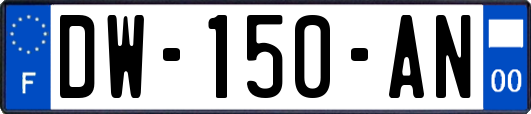 F
DW-150-AN
00